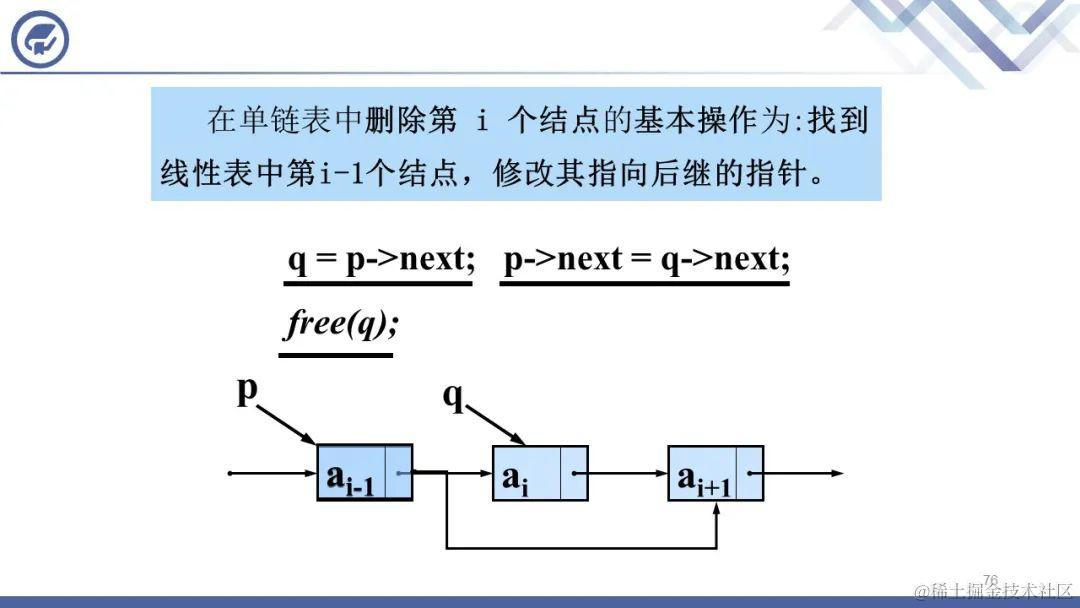 在单链表中删除第 i 个结点的基本操作为:找到线性表中第i-1个结点，修改其指向后继的指针。

q = p->next; p->next = q->next;

free(q);

p

q

$a_{i-1}$

$a_i$

$a_{i+1}$

76

@稀土掘金技术社区